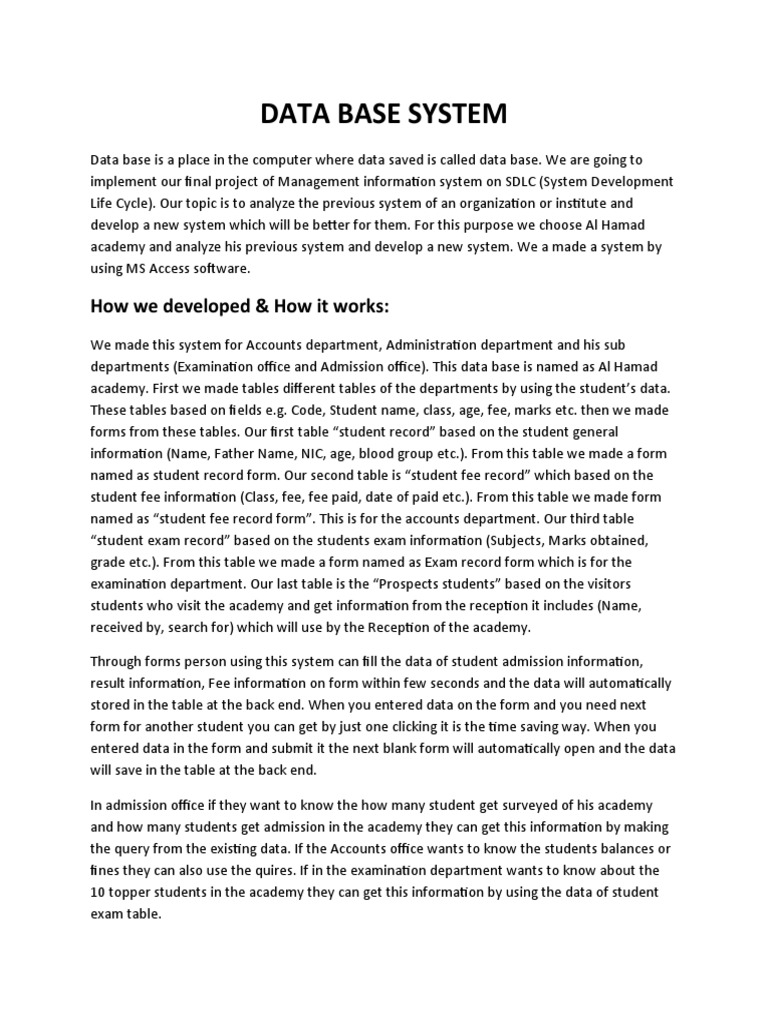 DATA BASE SYSTEM

Data base is a place in the computer where data saved is called data base. We are going to implement our final project of Management information system on SDLC (System Development Life Cycle). Our topic is to analyze the previous system of an organization or institute and develop a new system which will be better for them. For this purpose we choose Al Hamad academy and analyze his previous system and develop a new system. We a made a system by using MS Access software.

How we developed & How it works:

We made this system for Accounts department, Administration department and his sub departments (Examination office and Admission office). This data base is named as Al Hamad academy. First we made tables different tables of the departments by using the student's data. These tables based on fields e.g. Code, Student name, class, age, fee, marks etc. then we made forms from these tables. Our first table "student record" based on the student general information (Name, Father Name, NIC, age, blood group etc.). From this table we made a form named as student record form. Our second table is "student fee record" which based on the student fee information (Class, fee, fee paid, date of paid etc.). From this table we made form named as "student fee record form". This is for the accounts department. Our third table "student exam record" based on the students exam information (Subjects, Marks obtained, grade etc.). From this table we made a form named as Exam record form which is for the examination department. Our last table is the "Prospects students" based on the visitors students who visit the academy and get information from the reception it includes (Name, received by, search for) which will use by the Reception of the academy.

Through forms person using this system can fill the data of student admission information, result information, Fee information on form within few seconds and the data will automatically stored in the table at the back end. When you entered data on the form and you need next form for another student you can get by just one clicking it is the time saving way. When you entered data in the form and submit it the next blank form will automatically open and the data will save in the table at the back end.

In admission office if they want to know the how many student get surveyed of his academy and how many students get admission in the academy they can get this information by making the query from the existing data. If the Accounts office wants to know the students balances or fines they can also use the quires. If in the examination department wants to know about the 10 topper students in the academy they can get this information by using the data of student exam table.